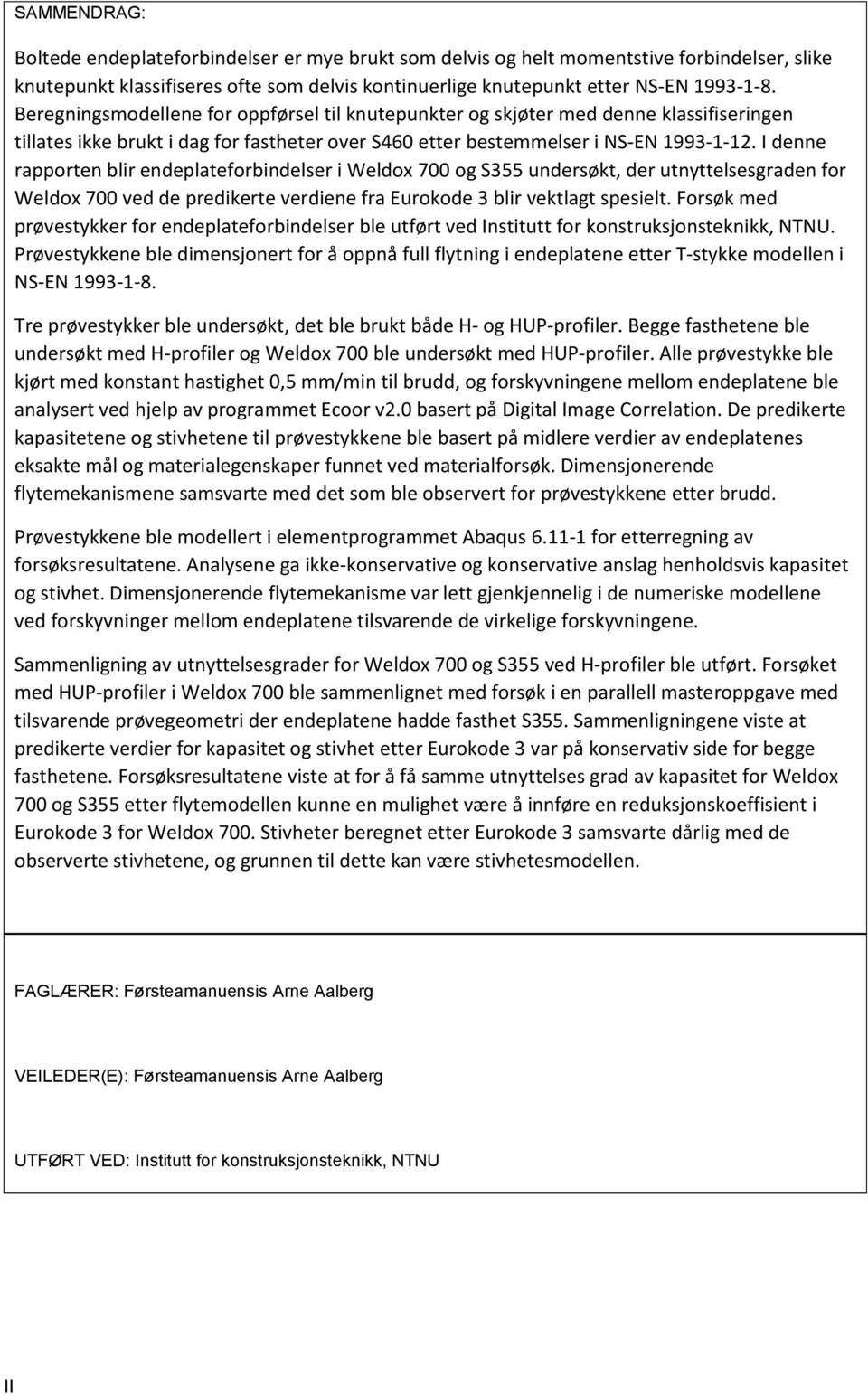 SAMMENDRAG:

Boltede endeplateforbindelser er mye brukt som delvis og helt momentstive forbindelser, slike knutepunkt klassifiseres ofte som delvis kontinuerlige knutepunkt etter NS-EN 1993-1-8. Beregningsmodellene for oppførsel til knutepunkter og skjøter med denne klassifiseringen tillates ikke brukt i dag for fastheter over S460 etter bestemmelser i NS-EN 1993-1-12. I denne rapporten blir endeplateforbindelser i Weldox 700 og S355 undersøkt, der utnyttelsesgraden for Weldox 700 ved de predikerte verdiene fra Eurokode 3 blir vektlagt spesielt. Forsøk med prøvestykker for endeplateforbindelser ble utført ved Institutt for konstruksjonsteknikk, NTNU. Prøvestykkene ble dimensjonert for å oppnå full flytning i endeplatene etter T-stykke modellen i NS-EN 1993-1-8.

Tre prøvestykker ble undersøkt, det ble brukt både H- og HUP-profiler. Begge fasthetene ble undersøkt med H-profiler og Weldox 700 ble undersøkt med HUP-profiler. Alle prøvestykke ble kjørt med konstant hastighet 0,5 mm/min til brudd, og forskyvningene mellom endeplatene ble analysert ved hjelp av programmet Ecoor v2.0 basert på Digital Image Correlation. De predikerte kapasitetene og stivhetene til prøvestykkene ble basert på midlere verdier av endeplatenes eksakte mål og materialegenskaper funnet ved materialforsøk. Dimensjonerende flytemekanismene samsvarte med det som ble observert for prøvestykkene etter brudd.

Prøvestykkene ble modellert i elementprogrammet Abaqus 6.11-1 for etterregning av forsøksresultatene. Analysene ga ikke-konservative og konservative anslag henholdsvis kapasitet og stivhet. Dimensjonerende flytemekanisme var lett gjenkjennelig i de numeriske modellene ved forskyvninger mellom endeplatene tilsvarende de virkelige forskyvningene.

Sammenligning av utnyttelsesgrader for Weldox 700 og S355 ved H-profiler ble utført. Forsøket med HUP-profiler i Weldox 700 ble sammenlignet med forsøk i en parallell masteroppgave med tilsvarende prøvegeometri der endeplatene hadde fasthet S355. Sammenligningene viste at predikerte verdier for kapasitet og stivhet etter Eurokode 3 var på konservativ side for begge fasthetene. Forsøksresultatene viste at for å få samme utnyttelses grad av kapasitet for Weldox 700 og S355 etter flytemodellen kunne en mulighet være å innføre en reduksjonskoeffisient i Eurokode 3 for Weldox 700. Stivheter beregnet etter Eurokode 3 samsvarte dårlig med de observerte stivhetene, og grunnen til dette kan være stivhetesmodellen.

FAGLÆRER: Førsteamanuensis Arne Aalberg

VEILEDER(E): Førsteamanuensis Arne Aalberg

UTFØRT VED: Institutt for konstruksjonsteknikk, NTNU

II